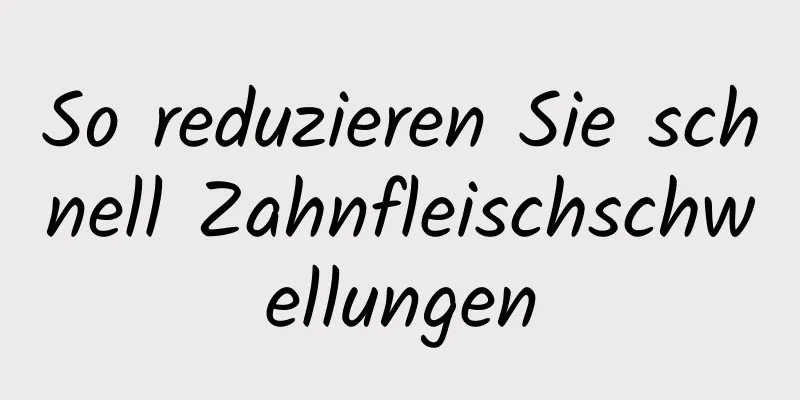 So reduzieren Sie schnell Zahnfleischschwellungen